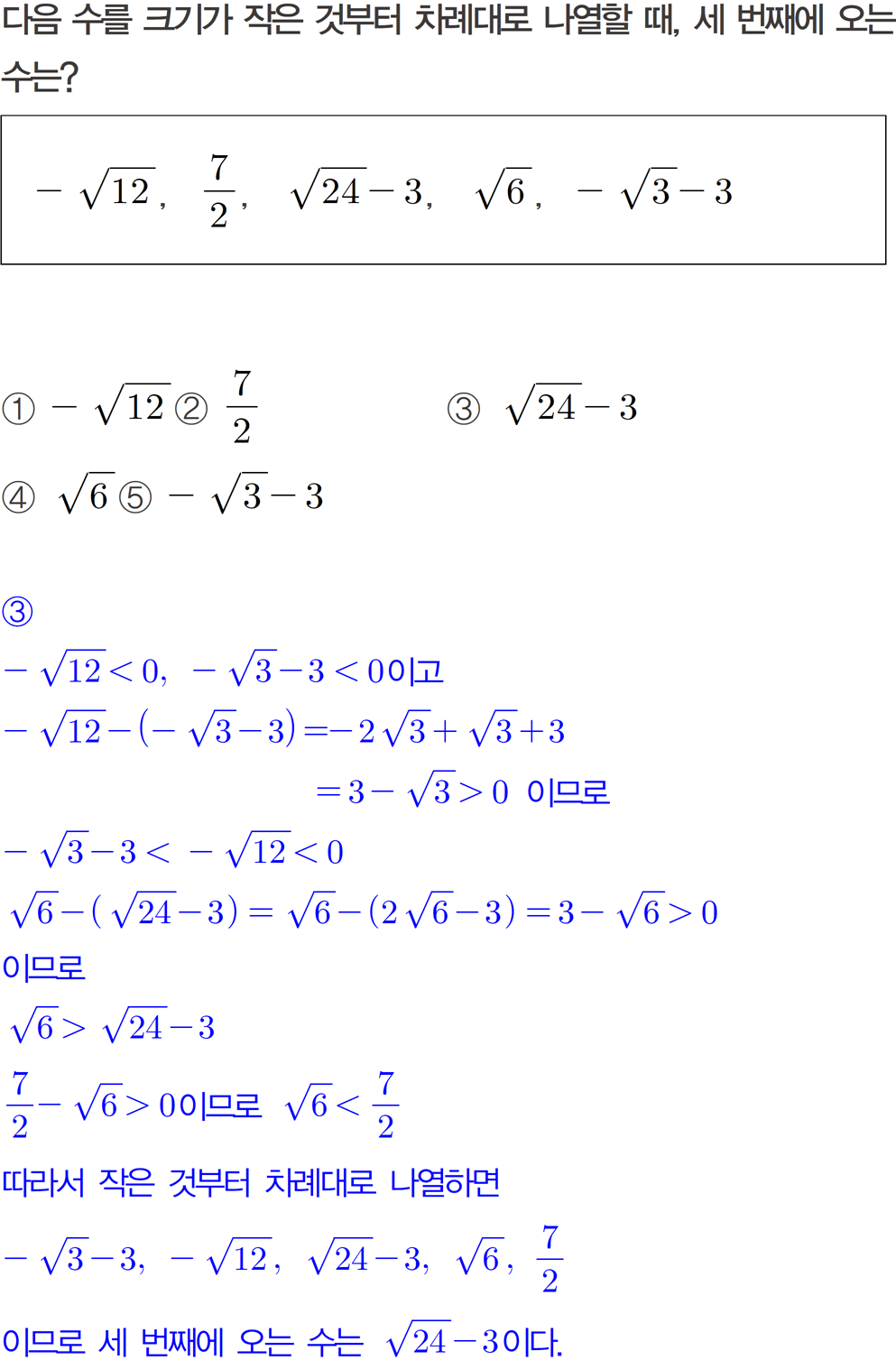 다음 수를 크기가 작은 것부터 차례대로 나열할 때, 세 번째에 오는 수는?

$-\sqrt{12}$, $\frac{7}{2}$, $\sqrt{24}-3$, $\sqrt{6}$, $-\sqrt{3}-3$

① $-\sqrt{12}$ ② $\frac{7}{2}$ ③ $\sqrt{24}-3$
④ $\sqrt{6}$ ⑤ $-\sqrt{3}-3$

③
$-\sqrt{12}<0$, $-\sqrt{3}-3<0$이고
$-\sqrt{12}-(-\sqrt{3}-3)=-2\sqrt{3}+\sqrt{3}+3$
$=3-\sqrt{3}>0$ 이므로
$-\sqrt{3}-3<-\sqrt{12}<0$
$\sqrt{6}-(\sqrt{24}-3)=\sqrt{6}-(2\sqrt{6}-3)=3-\sqrt{6}>0$
이므로
$\sqrt{6}>\sqrt{24}-3$
$\frac{7}{2}-\sqrt{6}>0$이므로 $\sqrt{6}<\frac{7}{2}$
따라서 작은 것부터 차례대로 나열하면
$-\sqrt{3}-3$, $-\sqrt{12}$, $\sqrt{24}-3$, $\sqrt{6}$, $\frac{7}{2}$
이므로 세 번째에 오는 수는 $\sqrt{24}-3$이다.